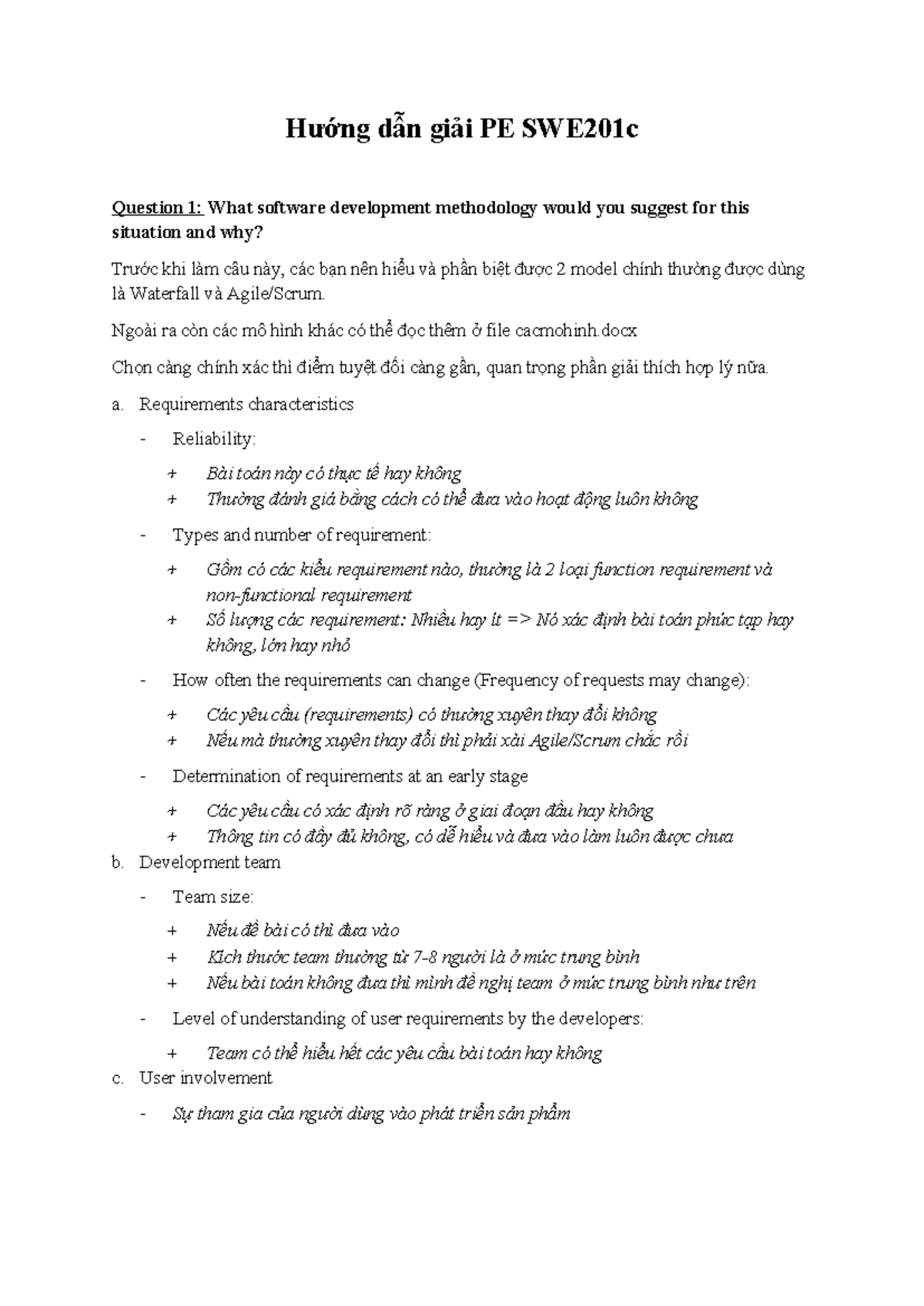 Hướng dẫn giải PE SWE201c

Question 1: What software development methodology would you suggest for this situation and why?

Trước khi làm câu này, các bạn nên hiểu và phần biệt được 2 model chính thường được dùng là Waterfall và Agile/Scrum.

Ngoài ra còn các mô hình khác có thể đọc thêm ở file cacmohinh.docx

Chọn càng chính xác thì điểm tuyệt đối càng gần, quan trọng phần giải thích hợp lý nữa.

a. Requirements characteristics

- Reliability:

+ Bài toán này có thực tế hay không
+ Thường đánh giá bằng cách có thể đưa vào hoạt động luôn không

- Types and number of requirement:

+ Gồm có các kiểu requirement nào, thường là 2 loại function requirement và non-functional requirement
+ Số lượng các requirement: Nhiều hay ít => Nó xác định bài toán phức tạp hay không, lớn hay nhỏ

- How often the requirements can change (Frequency of requests may change):

+ Các yêu cầu (requirements) có thường xuyên thay đổi không
+ Nếu mà thường xuyên thay đổi thì phải xài Agile/Scrum chắc rồi

- Determination of requirements at an early stage

+ Các yêu cầu có xác định rõ ràng ở giai đoạn đầu hay không
+ Thông tin có đầy đủ không, có dễ hiểu và đưa vào làm luôn được chưa

b. Development team

- Team size:

+ Nếu đề bài có thì đưa vào
+ Kích thước team thường từ 7-8 người là ở mức trung bình
+ Nếu bài toán không đưa thì mình đề nghị team ở mức trung bình như trên

- Level of understanding of user requirements by the developers:

+ Team có thể hiểu hết các yêu cầu bài toán hay không

c. User involvement

- Sự tham gia của người dùng vào phát triển sản phẩm